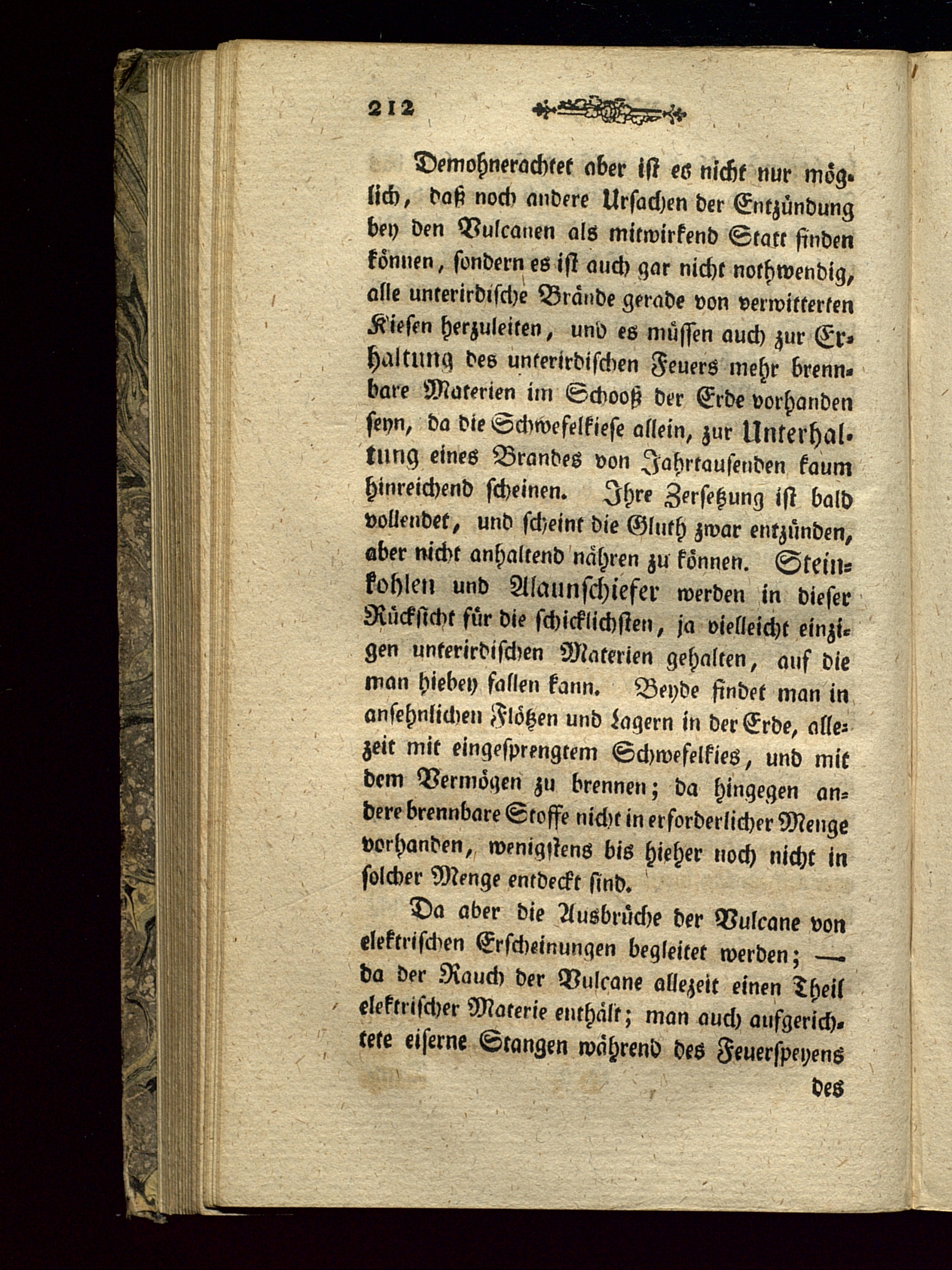 212

Demohnerachtet aber ist es nicht nur möglich, daß noch andere Ursachen der Entzündung bey den Vulcanen als mitwirkend Statt finden können, sondern es ist auch gar nicht nothwendig, alle unterirdische Brände gerade von verwitterten Kiesen herzuleiten, und es müssen auch zur Erhaltung des unterirdischen Feuers mehr brennbare Materien im Schooß der Erde vorhanden seyn, da die Schwefelkiese allein, zur Unterhaltung eines Brandes von Jahrtausenden kaum hinreichend scheinen. Ihre Zersetzung ist bald vollendet, und scheint die Gluth zwar entzünden, aber nicht anhaltend nähren zu können. Steinkohlen und Alaunschiefer werden in dieser Rücksicht für die schicklichsten, ja vielleicht einzigen unterirdischen Materien gehalten, auf die man hiebey fallen kann. Beyde findet man in ansehnlichen Flötzen und Lagern in der Erde, allezeit mit eingesprengtem Schwefelkies, und mit dem Vermögen zu brennen; da hingegen andere brennbare Stoffe nicht in erforderlicher Menge vorhanden, wenigstens bis hieher noch nicht in solcher Menge entdeckt sind.

Da aber die Ausbrüche der Vulcane von elektrischen Erscheinungen begleitet werden; — da der Rauch der Vulcane allezeit einen Theil elektrischer Materie enthält; man auch aufgerichtete eiserne Stangen während des Feuerspeyens

des